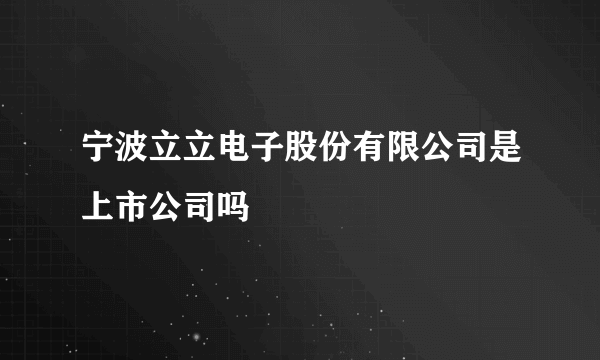 宁波立立电子股份有限公司是上市公司吗